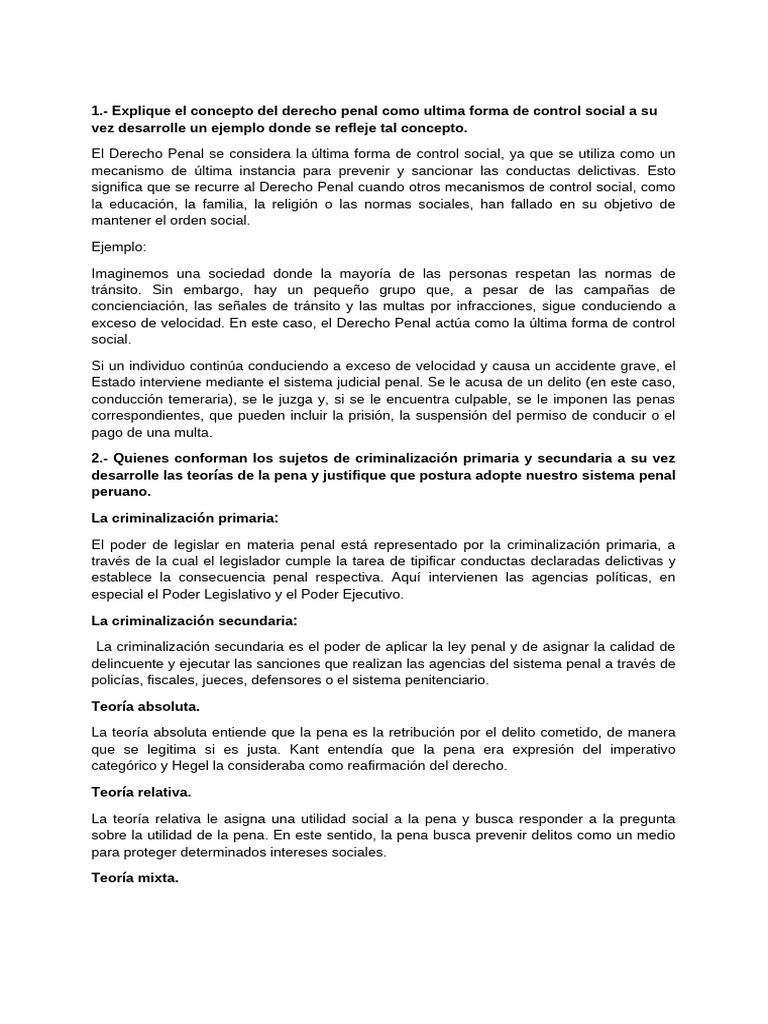 1.- Explique el concepto del derecho penal como ultima forma de control social a su vez desarrolle un ejemplo donde se refleje tal concepto.

El Derecho Penal se considera la última forma de control social, ya que se utiliza como un mecanismo de última instancia para prevenir y sancionar las conductas delictivas. Esto significa que se recurre al Derecho Penal cuando otros mecanismos de control social, como la educación, la familia, la religión o las normas sociales, han fallado en su objetivo de mantener el orden social.

Ejemplo:

Imaginemos una sociedad donde la mayoría de las personas respetan las normas de tránsito. Sin embargo, hay un pequeño grupo que, a pesar de las campañas de concienciación, las señales de tránsito y las multas por infracciones, sigue conduciendo a exceso de velocidad. En este caso, el Derecho Penal actúa como la última forma de control social.

Si un individuo continúa conduciendo a exceso de velocidad y causa un accidente grave, el Estado interviene mediante el sistema judicial penal. Se le acusa de un delito (en este caso, conducción temeraria), se le juzga y, si se le encuentra culpable, se le imponen las penas correspondientes, que pueden incluir la prisión, la suspensión del permiso de conducir o el pago de una multa.

2.- Quienes conforman los sujetos de criminalización primaria y secundaria a su vez desarrolle las teorías de la pena y justifique que postura adopte nuestro sistema penal peruano.

La criminalización primaria:

El poder de legislar en materia penal está representado por la criminalización primaria, a través de la cual el legislador cumple la tarea de tipificar conductas declaradas delictivas y establece la consecuencia penal respectiva. Aquí intervienen las agencias políticas, en especial el Poder Legislativo y el Poder Ejecutivo.

La criminalización secundaria:

La criminalización secundaria es el poder de aplicar la ley penal y de asignar la calidad de delincuente y ejecutar las sanciones que realizan las agencias del sistema penal a través de policías, fiscales, jueces, defensores o el sistema penitenciario.

Teoría absoluta.

La teoría absoluta entiende que la pena es la retribución por el delito cometido, de manera que se legitima si es justa. Kant entendía que la pena era expresión del imperativo categórico y Hegel la consideraba como reafirmación del derecho.

Teoría relativa.

La teoría relativa le asigna una utilidad social a la pena y busca responder a la pregunta sobre la utilidad de la pena. En este sentido, la pena busca prevenir delitos como un medio para proteger determinados intereses sociales.

Teoría mixta.